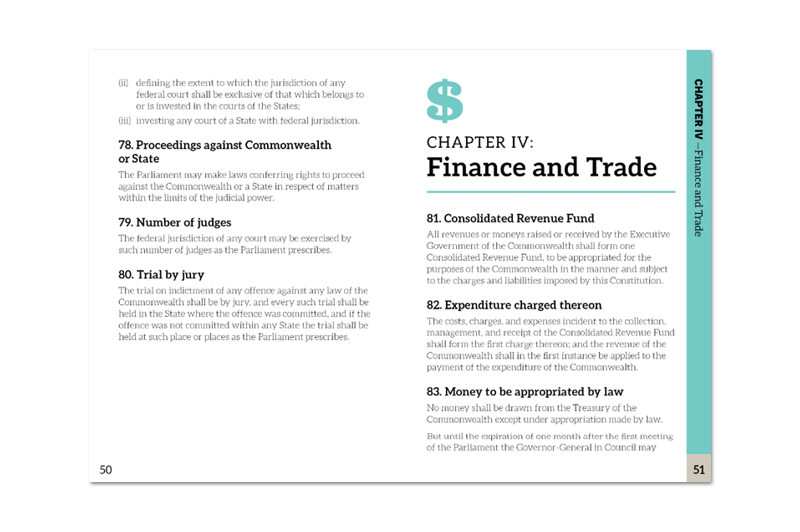 (ii) defining the extent to which the jurisdiction of any federal court shall be exclusive of that which belongs to or is invested in the courts of the States;

(iii) investing any court of a State with federal jurisdiction.

78. Proceedings against Commonwealth or State

The Parliament may make laws conferring rights to proceed against the Commonwealth or a State in respect of matters within the limits of the judicial power.

79. Number of judges

The federal jurisdiction of any court may be exercised by such number of judges as the Parliament prescribes.

80. Trial by jury

The trial on indictment of any offence against any law of the Commonwealth shall be by jury, and every such trial shall be held in the State where the offence was committed, and if the offence was not committed within any State the trial shall be held at such place or places as the Parliament prescribes.

50

$

CHAPTER IV:
Finance and Trade

81. Consolidated Revenue Fund

All revenues or moneys raised or received by the Executive Government of the Commonwealth shall form one Consolidated Revenue Fund, to be appropriated for the purposes of the Commonwealth in the manner and subject to the charges and liabilities imposed by this Constitution.

82. Expenditure charged thereon

The costs, charges, and expenses incident to the collection, management, and receipt of the Consolidated Revenue Fund shall form the first charge thereon; and the revenue of the Commonwealth shall in the first instance be applied to the payment of the expenditure of the Commonwealth.

83. Money to be appropriated by law

No money shall be drawn from the Treasury of the Commonwealth except under appropriation made by law.

But until the expiration of one month after the first meeting of the Parliament the Governor-General in Council may

CHAPTER IV – Finance and Trade

51